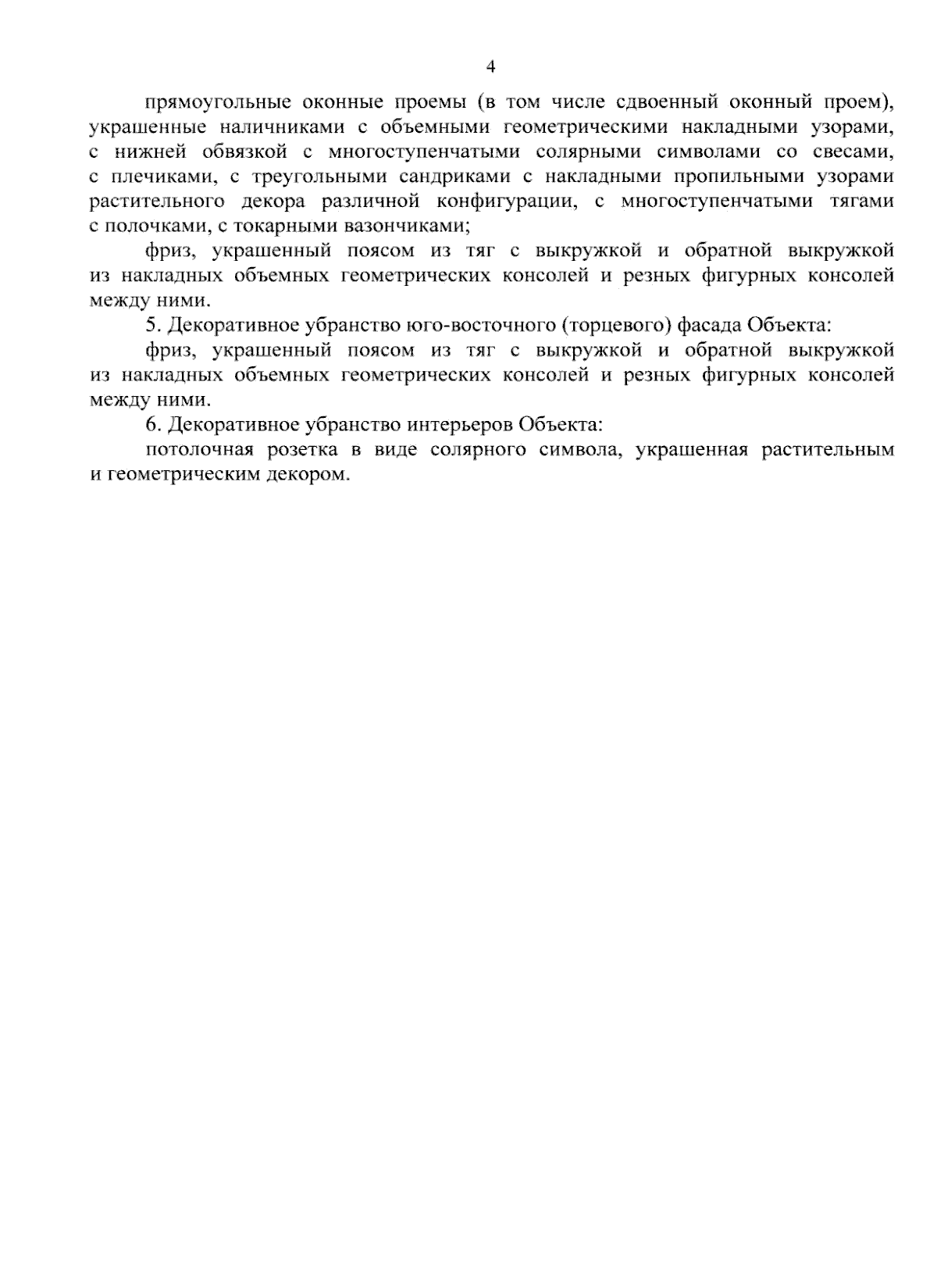 4

прямоугольные оконные проемы (в том числе сдвоенный оконный проем), украшенные наличниками с объемными геометрическими накладными узорами, с нижней обвязкой с многоступенчатыми солярными символами со свесами, с плечиками, с треугольными сандриками с накладными пропильными узорами растительного декора различной конфигурации, с многоступенчатыми тягами с полочками, с токарными вазончиками;

фриз, украшенный поясом из тяг с выкружкой и обратной выкружкой из накладных объемных геометрических консолей и резных фигурных консолей между ними.

5. Декоративное убранство юго-восточного (торцевого) фасада Объекта:

фриз, украшенный поясом из тяг с выкружкой и обратной выкружкой из накладных объемных геометрических консолей и резных фигурных консолей между ними.

6. Декоративное убранство интерьеров Объекта:

потолочная розетка в виде солярного символа, украшенная растительным и геометрическим декором.